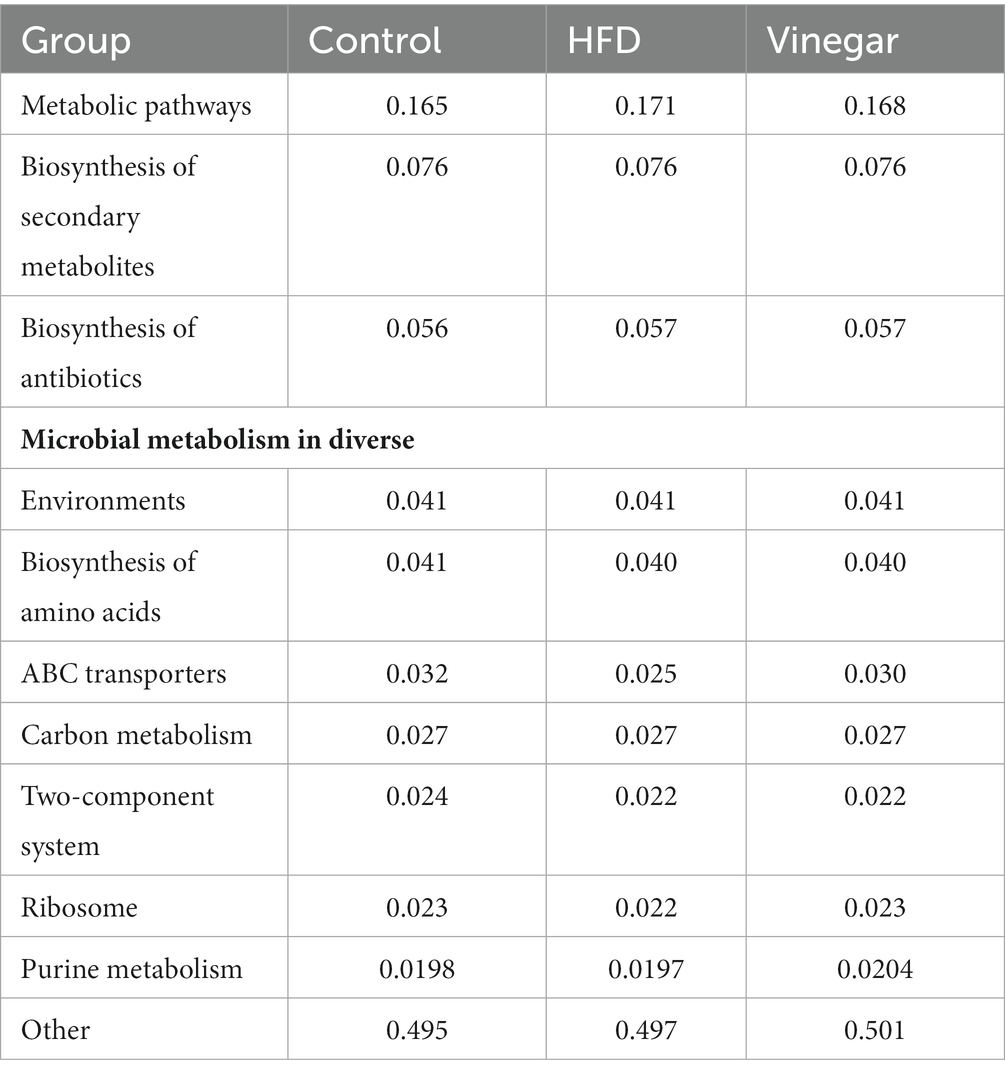 | Group | Control | HFD | Vinegar |
|---|---|---|---|
| Metabolic pathways | 0.165 | 0.171 | 0.168 |
| Biosynthesis of secondary metabolites | 0.076 | 0.076 | 0.076 |
| Biosynthesis of antibiotics | 0.056 | 0.057 | 0.057 |
| **Microbial metabolism in diverse** | | | |
| Environments | 0.041 | 0.041 | 0.041 |
| Biosynthesis of amino acids | 0.041 | 0.040 | 0.040 |
| ABC transporters | 0.032 | 0.025 | 0.030 |
| Carbon metabolism | 0.027 | 0.027 | 0.027 |
| Two-component system | 0.024 | 0.022 | 0.022 |
| Ribosome | 0.023 | 0.022 | 0.023 |
| Purine metabolism | 0.0198 | 0.0197 | 0.0204 |
| Other | 0.495 | 0.497 | 0.501 |